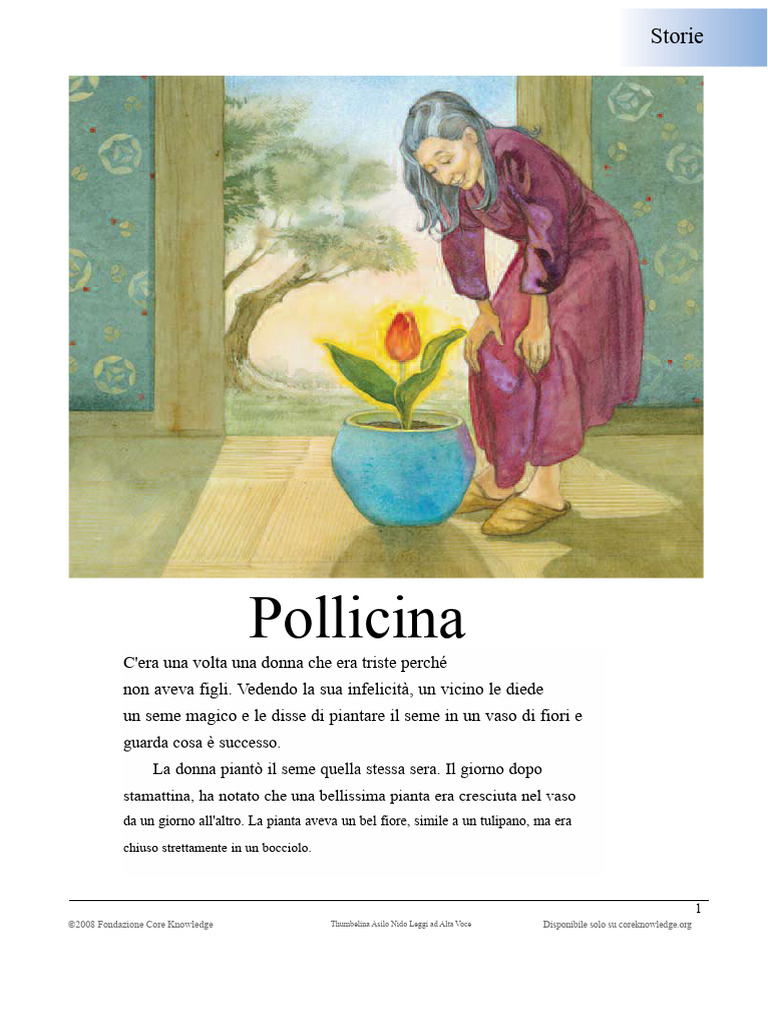 Storie

Pollicina

C'era una volta una donna che era triste perché non aveva figli. Vedendo la sua infelicità, un vicino le diede un seme magico e le disse di piantare il seme in un vaso di fiori e guarda cosa è successo.

La donna piantò il seme quella stessa sera. Il giorno dopo stamattina, ha notato che una bellissima pianta era cresciuta nel vaso da un giorno all'altro. La pianta aveva un bel fiore, simile a un tulipano, ma era chiuso strettamente in un bocciolo.

1

©2008 Fondazione Core Knowledge

Thumbelina Asilo Nido Leggi ad Alta Voce

Disponibile solo su coreknowledge.org